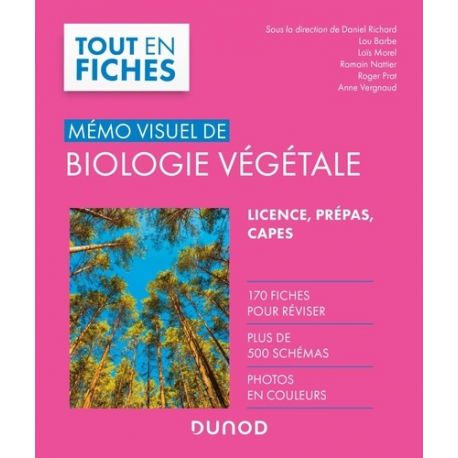 TOUT EN FICHES

Sous la direction de Daniel Richard
Lou Barbe
Loïs Morel
Romain Nattier
Roger Prat
Anne Vergnaud

MÉMO VISUEL DE
BIOLOGIE VÉGÉTALE

LICENCE, PRÉPAS, CAPES

170 FICHES POUR RÉVISER

PLUS DE 500 SCHÉMAS

PHOTOS EN COULEURS

DUNOD